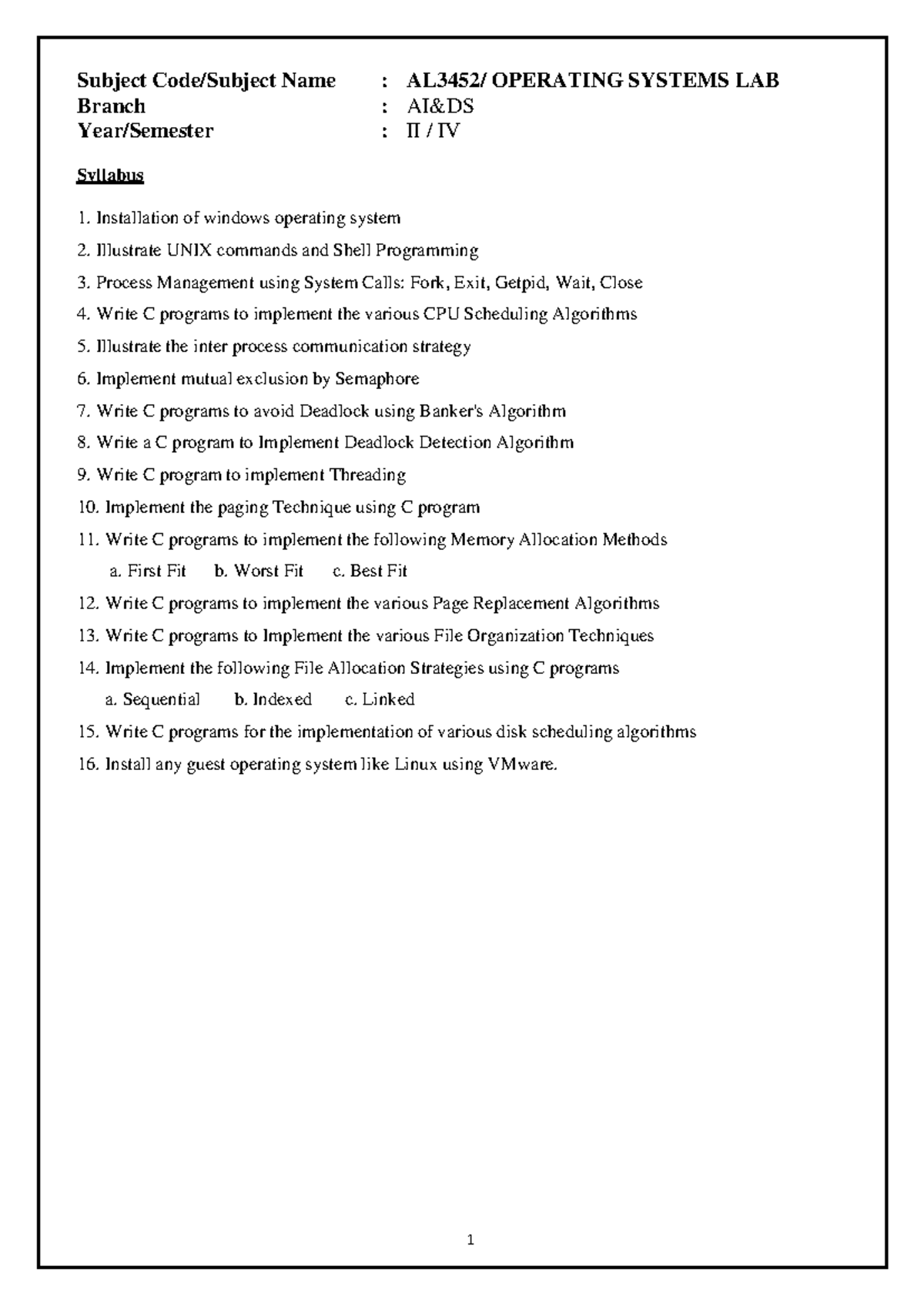 Subject Code/Subject Name : AL3452/ OPERATING SYSTEMS LAB
Branch : AI&DS
Year/Semester : II / IV

Syllabus

1. Installation of windows operating system

2. Illustrate UNIX commands and Shell Programming

3. Process Management using System Calls: Fork, Exit, Getpid, Wait, Close

4. Write C programs to implement the various CPU Scheduling Algorithms

5. Illustrate the inter process communication strategy

6. Implement mutual exclusion by Semaphore

7. Write C programs to avoid Deadlock using Banker's Algorithm

8. Write a C program to Implement Deadlock Detection Algorithm

9. Write C program to implement Threading

10. Implement the paging Technique using C program

11. Write C programs to implement the following Memory Allocation Methods
a. First Fit b. Worst Fit c. Best Fit

12. Write C programs to implement the various Page Replacement Algorithms

13. Write C programs to Implement the various File Organization Techniques

14. Implement the following File Allocation Strategies using C programs
a. Sequential b. Indexed c. Linked

15. Write C programs for the implementation of various disk scheduling algorithms

16. Install any guest operating system like Linux using VMware.

1